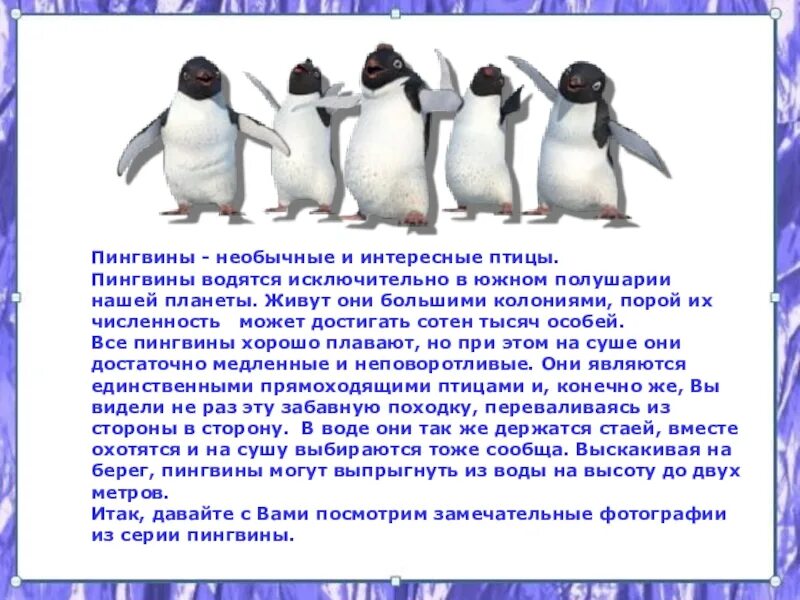 Пингвины - необычные и интересные птицы.
Пингвины водятся исключительно в южном полушарии нашей планеты. Живут они большими колониями, порой их численность   может достигать сотен тысяч особей.
Все пингвины хорошо плавают, но при этом на суше они достаточно медленные и неповоротливые. Они являются единственными прямоходящими птицами и, конечно же, Вы видели не раз эту забавную походку, переваливаясь из стороны в сторону.  В воде они так же держатся стаей, вместе охотятся и на сушу выбираются тоже сообща. Выскакивая на берег, пингвины могут выпрыгнуть из воды на высоту до двух метров.
Итак, давайте с Вами посмотрим замечательные фотографии из серии пингвины.